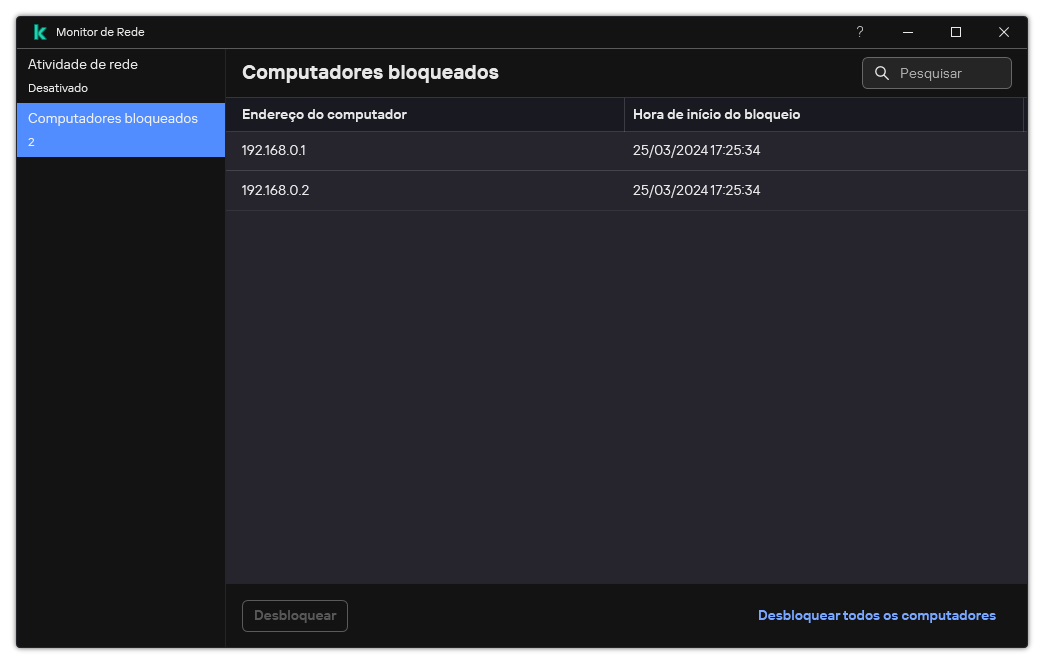 Monitor de Rede

?

Atividade de rede
Desativado

Computadores bloqueados
2

Computadores bloqueados

Pesquisar

| Endereço do computador | Hora de início do bloqueio |
|---|---|
| 192.168.0.1 | 25/03/2024 17:25:34 |
| 192.168.0.2 | 25/03/2024 17:25:34 |

Desbloquear

Desbloquear todos os computadores